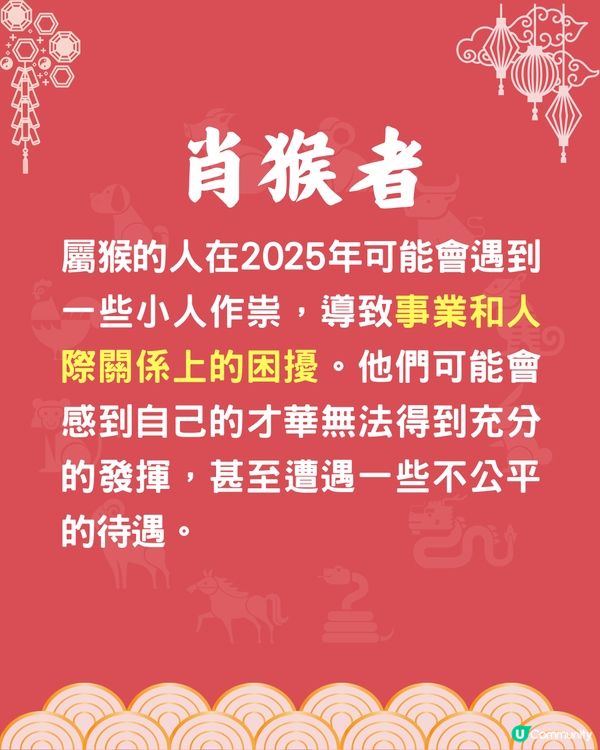 肖猴者

屬猴的人在2025年可能會遇到一些小人作祟，導致事業和人際關係上的困擾。他們可能會感到自己的才華無法得到充分的發揮，甚至遭遇一些不公平的待遇。

U Community